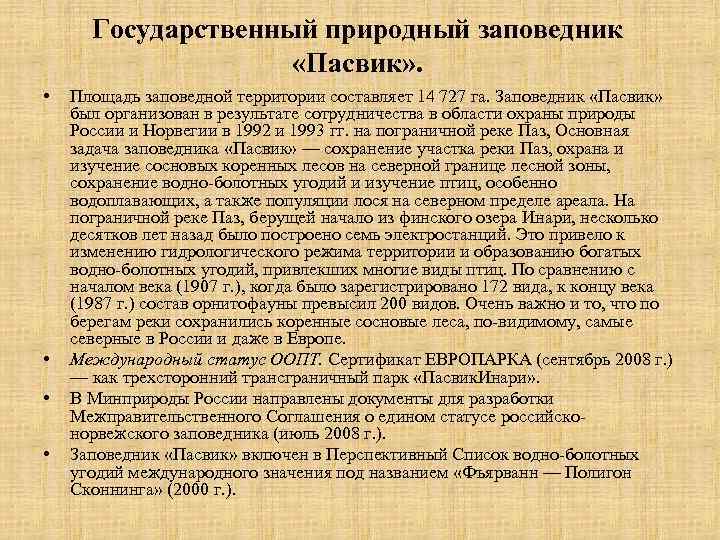 Государственный природный заповедник «Пасвик».

• Площадь заповедной территории составляет 14 727 га. Заповедник «Пасвик» был организован в результате сотрудничества в области охраны природы России и Норвегии в 1992 и 1993 гг. на пограничной реке Паз, Основная задача заповедника «Пасвик» — сохранение участка реки Паз, охрана и изучение сосновых коренных лесов на северной границе лесной зоны, сохранение водно-болотных угодий и изучение птиц, особенно водоплавающих, а также популяции лося на северном пределе ареала. На пограничной реке Паз, берущей начало из финского озера Инари, несколько десятков лет назад было построено семь электростанций. Это привело к изменению гидрологического режима территории и образованию богатых водно-болотных угодий, привлекших многие виды птиц. По сравнению с началом века (1907 г.), когда было зарегистрировано 172 вида, к концу века (1987 г.) состав орнитофауны превысил 200 видов. Очень важно и то, что по берегам реки сохранились коренные сосновые леса, по-видимому, самые северные в России и даже в Европе.

• Международный статус ООПТ. Сертификат ЕВРОПАРКА (сентябрь 2008 г.) — как трехсторонний трансграничный парк «ПасвикИнари».

• В Минприроды России направлены документы для разработки Межправительственного Соглашения о едином статусе российско-норвежского заповедника (июль 2008 г.).

• Заповедник «Пасвик» включен в Перспективный Список водно-болотных угодий международного значения под названием «Фъярванн — Полигон Сконнинга» (2000 г.).